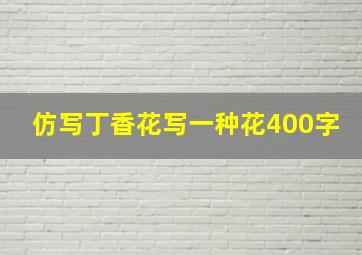 仿写丁香花写一种花400字